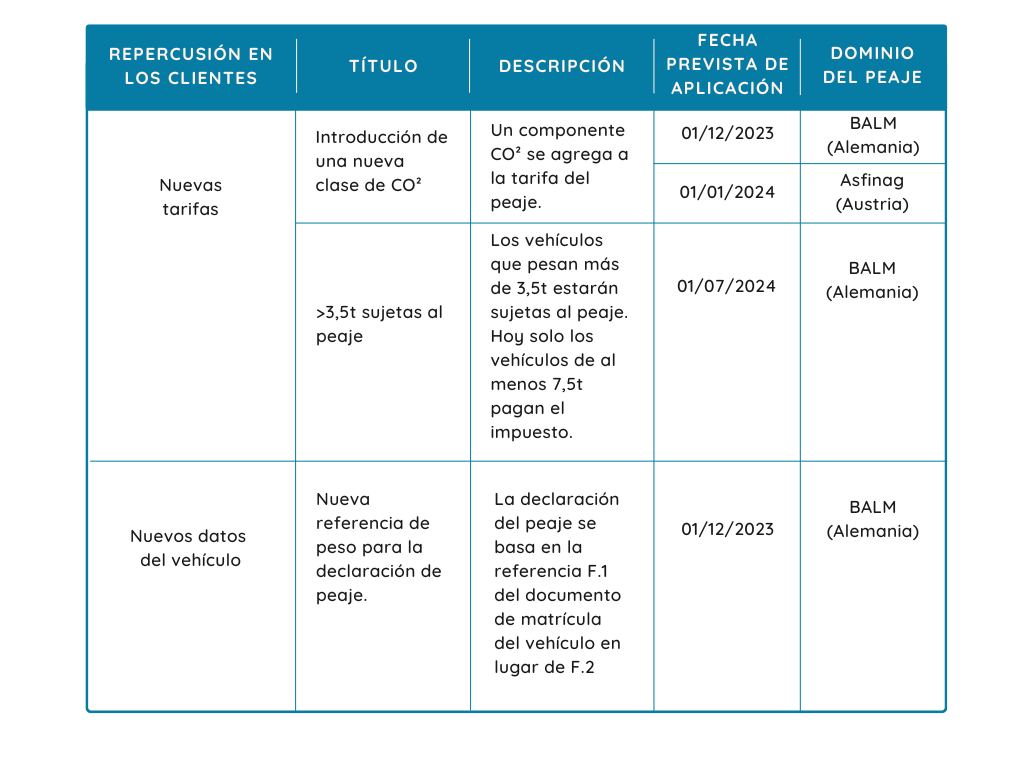 | REPERCUSIÓN EN LOS CLIENTES | TÍTULO | DESCRIPCIÓN | FECHA PREVISTA DE APLICACIÓN | DOMINIO DEL PEAJE |
|---|---|---|---|---|
| Nuevas tarifas | Introducción de una nueva clase de CO² | Un componente CO² se agrega a la tarifa del peaje. | 01/12/2023 | BALM (Alemania) |
| | | | 01/01/2024 | Asfinag (Austria) |
| | >3,5t sujetas al peaje | Los vehículos que pesan más de 3,5t estarán sujetas al peaje. Hoy solo los vehículos de al menos 7,5t pagan el impuesto. | 01/07/2024 | BALM (Alemania) |
| Nuevos datos del vehículo | Nueva referencia de peso para la declaración de peaje. | La declaración del peaje se basa en la referencia F.1 del documento de matrícula del vehículo en lugar de F.2 | 01/12/2023 | BALM (Alemania) |